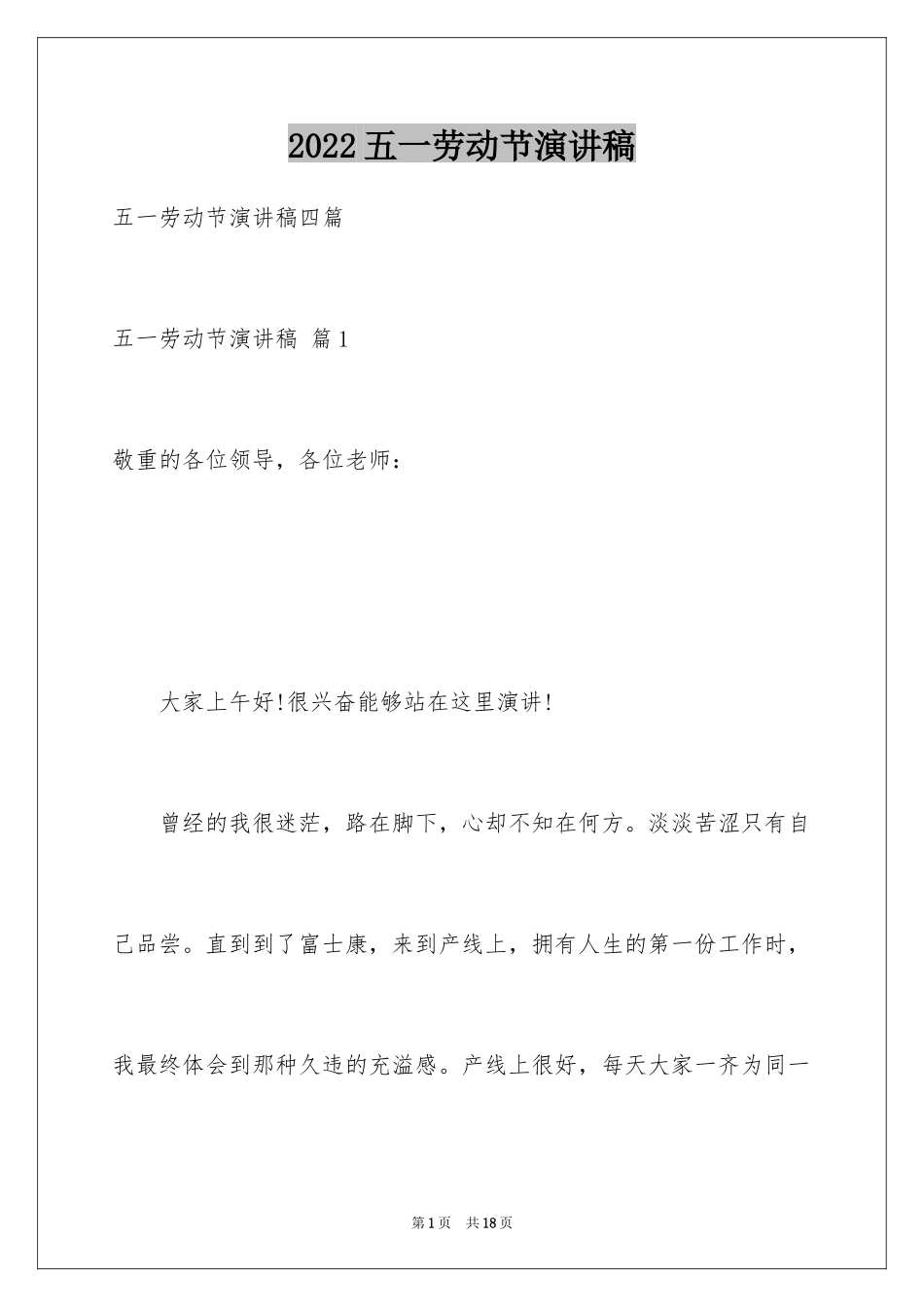 2022五一劳动节演讲稿

五一劳动节演讲稿四篇

五一劳动节演讲稿 篇1

敬重的各位领导，各位老师：

大家上午好!很兴奋能够站在这里演讲!

曾经的我很迷茫，路在脚下，心却不知在何方。淡淡苦涩只有自己品尝。直到到了富士康，来到产线上，拥有人生的第一份工作时，我最终体会到那种久违的充溢感。产线上很好，每天大家一齐为同一

第1页 共18页